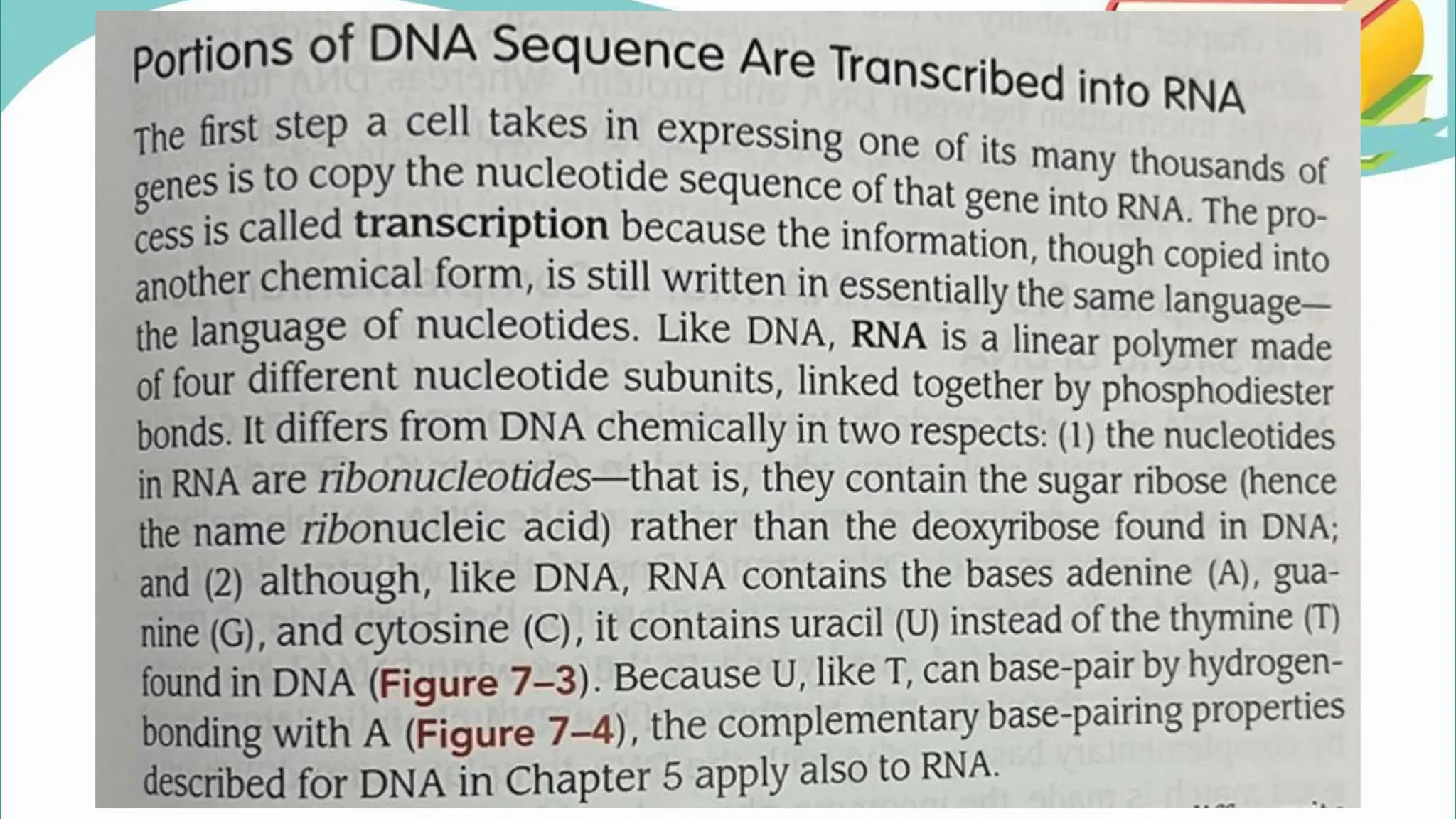 Portions of DNA Sequence Are Transcribed into RNA

The first step a cell takes in expressing one of its many thousands of genes is to copy the nucleotide sequence of that gene into RNA. The process is called transcription because the information, though copied into another chemical form, is still written in essentially the same language—the language of nucleotides. Like DNA, RNA is a linear polymer made of four different nucleotide subunits, linked together by phosphodiester bonds. It differs from DNA chemically in two respects: (1) the nucleotides in RNA are ribonucleotides—that is, they contain the sugar ribose (hence the name ribonucleic acid) rather than the deoxyribose found in DNA; and (2) although, like DNA, RNA contains the bases adenine (A), guanine (G), and cytosine (C), it contains uracil (U) instead of the thymine (T) found in DNA (Figure 7–3). Because U, like T, can base-pair by hydrogen-bonding with A (Figure 7–4), the complementary base-pairing properties described for DNA in Chapter 5 apply also to RNA.